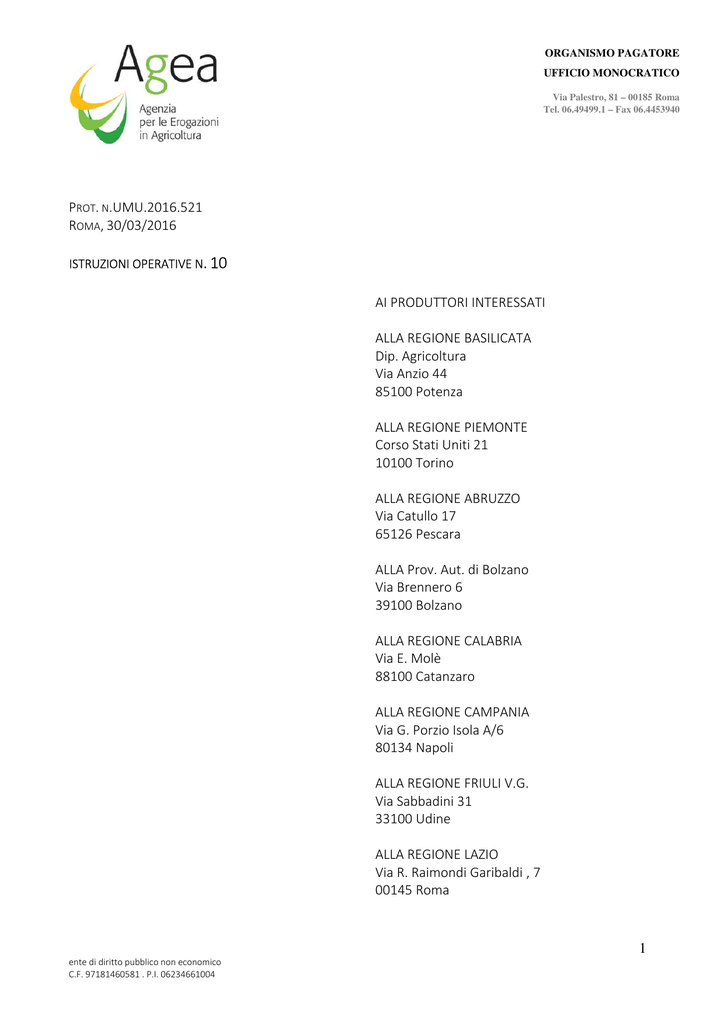 Agea
Agenzia
per le Erogazioni
in Agricoltura

ORGANISMO PAGATORE
UFFICIO MONOCRATICO

Via Palestro, 81 – 00185 Roma
Tel. 06.49499.1 – Fax 06.4453940

PROT. N.UMU.2016.521
ROMA, 30/03/2016

ISTRUZIONI OPERATIVE N. 10

AI PRODUTTORI INTERESSATI

ALLA REGIONE BASILICATA
Dip. Agricoltura
Via Anzio 44
85100 Potenza

ALLA REGIONE PIEMONTE
Corso Stati Uniti 21
10100 Torino

ALLA REGIONE ABRUZZO
Via Catullo 17
65126 Pescara

ALLA Prov. Aut. di Bolzano
Via Brennero 6
39100 Bolzano

ALLA REGIONE CALABRIA
Via E. Molè
88100 Catanzaro

ALLA REGIONE CAMPANIA
Via G. Porzio Isola A/6
80134 Napoli

ALLA REGIONE FRIULI V.G.
Via Sabbadini 31
33100 Udine

ALLA REGIONE LAZIO
Via R. Raimondi Garibaldi , 7
00145 Roma

1

ente di diritto pubblico non economico
C.F. 97181460581 . P.I. 06234661004